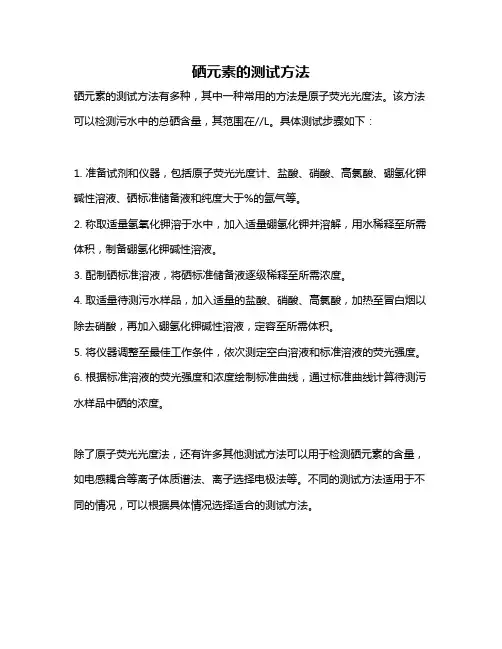 硒元素的测试方法

硒元素的测试方法有多种，其中一种常用的方法是原子荧光光度法。该方法可以检测污水中的总硒含量，其范围在//L。具体测试步骤如下：

1. 准备试剂和仪器，包括原子荧光光度计、盐酸、硝酸、高氯酸、硼氢化钾碱性溶液、硒标准储备液和纯度大于%的氩气等。

2. 称取适量氢氧化钾溶于水中，加入适量硼氢化钾并溶解，用水稀释至所需体积，制备硼氢化钾碱性溶液。

3. 配制硒标准溶液，将硒标准储备液逐级稀释至所需浓度。

4. 取适量待测污水样品，加入适量的盐酸、硝酸、高氯酸，加热至冒白烟以除去硝酸，再加入硼氢化钾碱性溶液，定容至所需体积。

5. 将仪器调整至最佳工作条件，依次测定空白溶液和标准溶液的荧光强度。

6. 根据标准溶液的荧光强度和浓度绘制标准曲线，通过标准曲线计算待测污水样品中硒的浓度。

除了原子荧光光度法，还有许多其他测试方法可以用于检测硒元素的含量，如电感耦合等离子体质谱法、离子选择电极法等。不同的测试方法适用于不同的情况，可以根据具体情况选择适合的测试方法。